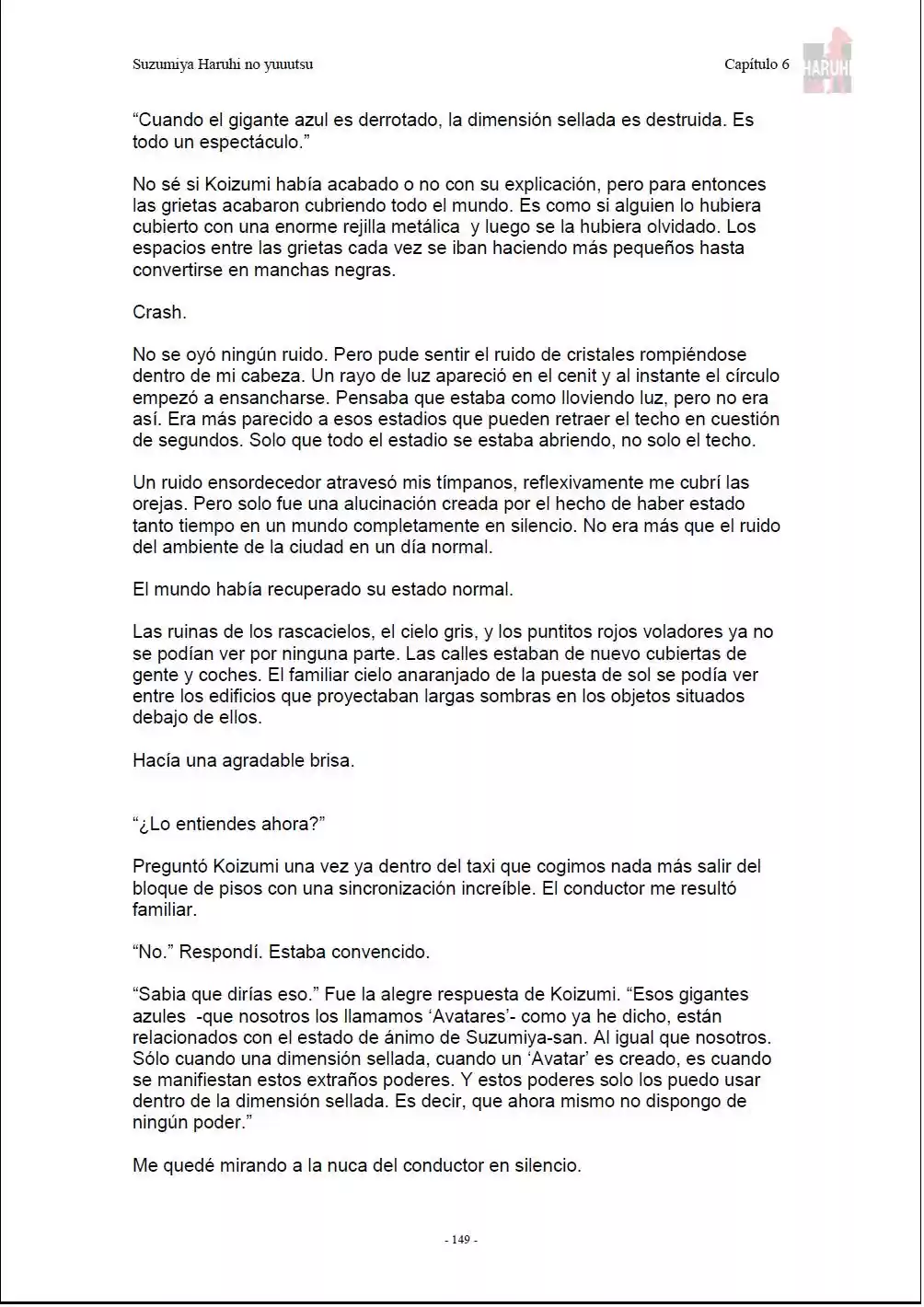 Suzumiya Haruhi no yuuutsu

Capítulo 6

HARUHI

"Cuando el gigante azul es derrotado, la dimensión sellada es destruida. Es todo un espectáculo."

No sé si Koizumi había acabado o no con su explicación, pero para entonces las grietas acabaron cubriendo todo el mundo. Es como si alguien lo hubiera cubierto con una enorme rejilla metálica y luego se la hubiera olvidado. Los espacios entre las grietas cada vez se iban haciendo más pequeños hasta convertirse en manchas negras.

Crash.

No se oyó ningún ruido. Pero pude sentir el ruido de cristales rompiéndose dentro de mi cabeza. Un rayo de luz apareció en el cenit y al instante el círculo empezó a ensancharse. Pensaba que estaba como lloviendo luz, pero no era así. Era más parecido a esos estadios que pueden retraer el techo en cuestión de segundos. Solo que todo el estadio se estaba abriendo, no solo el techo.

Un ruido ensordecedor atravesó mis tímpanos, reflexivamente me cubrí las orejas. Pero solo fue una alucinación creada por el hecho de haber estado tanto tiempo en un mundo completamente en silencio. No era más que el ruido del ambiente de la ciudad en un día normal.

El mundo había recuperado su estado normal.

Las ruinas de los rascacielos, el cielo gris, y los puntitos rojos voladores ya no se podían ver por ninguna parte. Las calles estaban de nuevo cubiertas de gente y coches. El familiar cielo anaranjado de la puesta de sol se podía ver entre los edificios que proyectaban largas sombras en los objetos situados debajo de ellos.

Hacía una agradable brisa.

"¿Lo entiendes ahora?"

Preguntó Koizumi una vez ya dentro del taxi que cogimos nada más salir del bloque de pisos con una sincronización increíble. El conductor me resultó familiar.

"No." Respondí. Estaba convencido.

"Sabia que dirías eso." Fue la alegre respuesta de Koizumi. "Esos gigantes azules -que nosotros los llamamos 'Avatares'- como ya he dicho, están relacionados con el estado de ánimo de Suzumiya-san. Al igual que nosotros. Sólo cuando una dimensión sellada, cuando un 'Avatar' es creado, es cuando se manifiestan estos extraños poderes. Y estos poderes solo los puedo usar dentro de la dimensión sellada. Es decir, que ahora mismo no dispongo de ningún poder."

Me quedé mirando a la nuca del conductor en silencio.

- 149 -